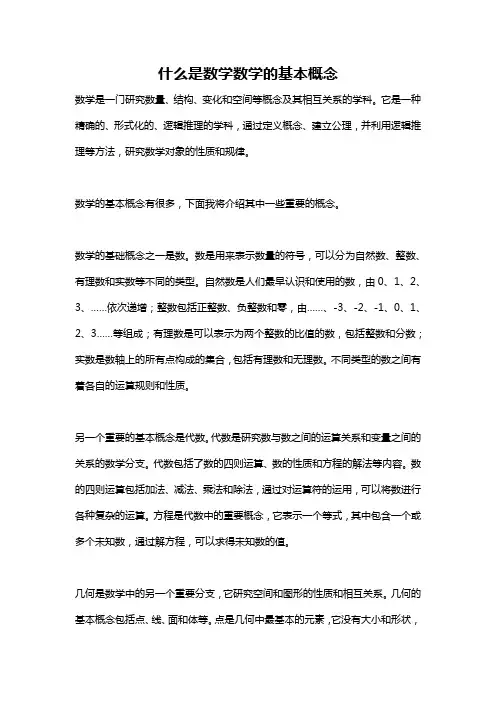 什么是数学数学的基本概念

数学是一门研究数量、结构、变化和空间等概念及其相互关系的学科。它是一种精确的、形式化的、逻辑推理的学科，通过定义概念、建立公理，并利用逻辑推理等方法，研究数学对象的性质和规律。

数学的基本概念有很多，下面我将介绍其中一些重要的概念。

数学的基础概念之一是数。数是用来表示数量的符号，可以分为自然数、整数、有理数和实数等不同的类型。自然数是人们最早认识和使用的数，由 0、1、2、3、......依次递增；整数包括正整数、负整数和零，由......、-3、-2、-1、0、1、2、3......等组成；有理数是可以表示为两个整数的比值的数，包括整数和分数；实数是数轴上的所有点构成的集合，包括有理数和无理数。不同类型的数之间有着各自的运算规则和性质。

另一个重要的基本概念是代数。代数是研究数与数之间的运算关系和变量之间的关系的数学分支。代数包括了数的四则运算、数的性质和方程的解法等内容。数的四则运算包括加法、减法、乘法和除法，通过对运算符的运用，可以将数进行各种复杂的运算。方程是代数中的重要概念，它表示一个等式，其中包含一个或多个未知数，通过解方程，可以求得未知数的值。

几何是数学中的另一个重要分支，它研究空间和图形的性质和相互关系。几何的基本概念包括点、线、面和体等。点是几何中最基本的元素，它没有大小和形状，